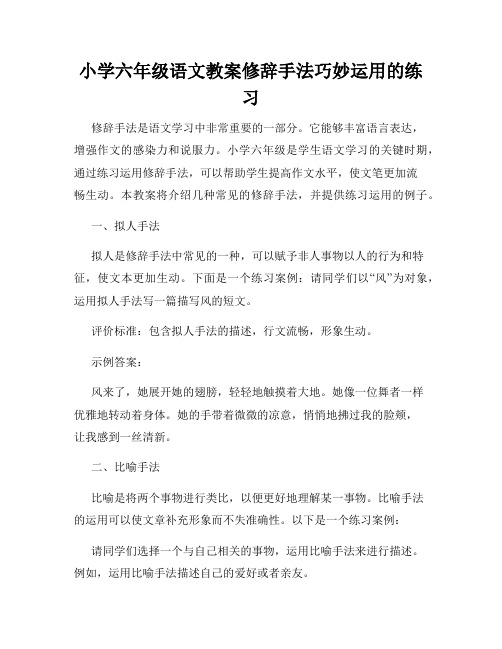 小学六年级语文教案修辞手法巧妙运用的练习

修辞手法是语文学习中非常重要的一部分。它能够丰富语言表达，增强作文的感染力和说服力。小学六年级是学生语文学习的关键时期，通过练习运用修辞手法，可以帮助学生提高作文水平，使文笔更加流畅生动。本教案将介绍几种常见的修辞手法，并提供练习运用的例子。

一、拟人手法

拟人是修辞手法中常见的一种，可以赋予非人事物以人的行为和特征，使文本更加生动。下面是一个练习案例：请同学们以“风”为对象，运用拟人手法写一篇描写风的短文。

评价标准：包含拟人手法的描述，行文流畅，形象生动。

示例答案：

风来了，她展开她的翅膀，轻轻地触摸着大地。她像一位舞者一样优雅地转动着身体。她的手带着微微的凉意，悄悄地拂过我的脸颊，让我感到一丝清新。

二、比喻手法

比喻是将两个事物进行类比，以便更好地理解某一事物。比喻手法的运用可以使文章补充形象而不失准确性。以下是一个练习案例：

请同学们选择一个与自己相关的事物，运用比喻手法来进行描述。例如，运用比喻手法描述自己的爱好或者亲友。